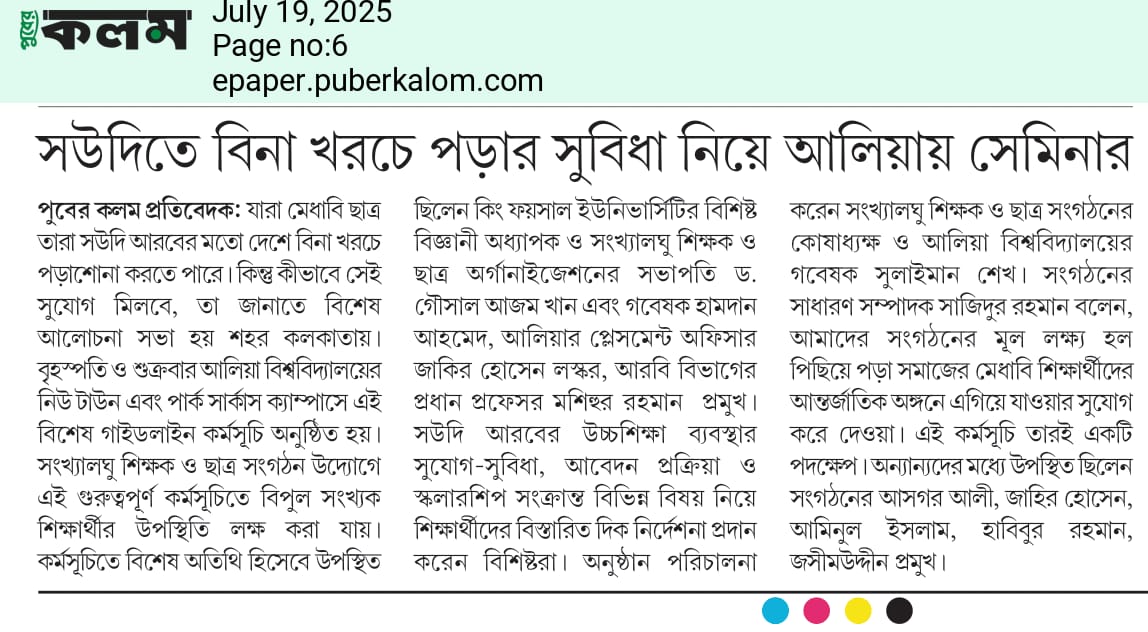 পুবের কলম

July 19, 2025
Page no:6
epaper.puberkalom.com

সউদিতে বিনা খরচে পড়ার সুবিধা নিয়ে আলিয়ায় সেমিনার

পুবের কলম প্রতিবেদক: যারা মেধাবি ছাত্র তারা সউদি আরবের মতো দেশে বিনা খরচে পড়াশোনা করতে পারে। কিন্তু কীভাবে সেই সুযোগ মিলবে, তা জানাতে বিশেষ আলোচনা সভা হয় শহর কলকাতায়। বৃহস্পতি ও শুক্রবার আলিয়া বিশ্ববিদ্যালয়ের নিউ টাউন এবং পার্ক সার্কাস ক্যাম্পাসে এই বিশেষ গাইডলাইন কর্মসূচি অনুষ্ঠিত হয়। সংখ্যালঘু শিক্ষক ও ছাত্র সংগঠন উদ্যোগে এই গুরুত্বপূর্ণ কর্মসূচিতে বিপুল সংখ্যক শিক্ষার্থীর উপস্থিতি লক্ষ করা যায়। কর্মসূচিতে বিশেষ অতিথি হিসেবে উপস্থিত ছিলেন কিং ফয়সাল ইউনিভার্সিটির বিশিষ্ট বিজ্ঞানী অধ্যাপক ও সংখ্যালঘু শিক্ষক ও ছাত্র অর্গানাইজেশনের সভাপতি ড. গৌসাল আজম খান এবং গবেষক হামদান আহমেদ, আলিয়ার প্লেসমেন্ট অফিসার জাকির হোসেন লস্কর, আরবি বিভাগের প্রধান প্রফেসর মশিহুর রহমান প্রমুখ। সউদি আরবের উচ্চশিক্ষা ব্যবস্থার সুযোগ-সুবিধা, আবেদন প্রক্রিয়া ও স্কলারশিপ সংক্রান্ত বিভিন্ন বিষয় নিয়ে শিক্ষার্থীদের বিস্তারিত দিক নির্দেশনা প্রদান করেন বিশিষ্টরা। অনুষ্ঠান পরিচালনা করেন সংখ্যালঘু শিক্ষক ও ছাত্র সংগঠনের কোষাধ্যক্ষ ও আলিয়া বিশ্ববিদ্যালয়ের গবেষক সুলাইমান শেখ। সংগঠনের সাধারণ সম্পাদক সাজিদুর রহমান বলেন, আমাদের সংগঠনের মূল লক্ষ্য হল পিছিয়ে পড়া সমাজের মেধাবি শিক্ষার্থীদের আন্তর্জাতিক অঙ্গনে এগিয়ে যাওয়ার সুযোগ করে দেওয়া। এই কর্মসূচি তারই একটি পদক্ষেপ। অন্যান্যদের মধ্যে উপস্থিত ছিলেন সংগঠনের আসগর আলী, জাহির হোসেন, আমিনুল ইসলাম, হাবিবুর রহমান, জসীমউদ্দীন প্রমুখ।